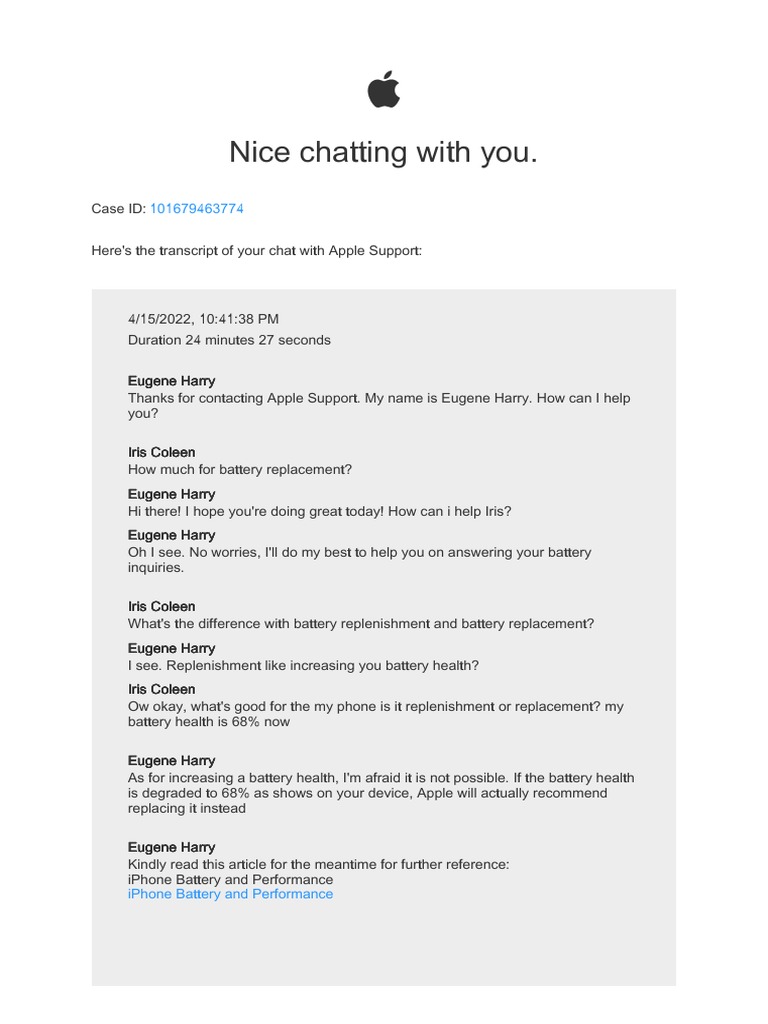 Nice chatting with you.

Case ID: 101679463774

Here's the transcript of your chat with Apple Support:

4/15/2022, 10:41:38 PM
Duration 24 minutes 27 seconds

Eugene Harry
Thanks for contacting Apple Support. My name is Eugene Harry. How can I help you?

Iris Coleen
How much for battery replacement?

Eugene Harry
Hi there! I hope you're doing great today! How can i help Iris?

Eugene Harry
Oh I see. No worries, I'll do my best to help you on answering your battery inquiries.

Iris Coleen
What's the difference with battery replenishment and battery replacement?

Eugene Harry
I see. Replenishment like increasing you battery health?

Iris Coleen
Ow okay, what's good for the my phone is it replenishment or replacement? my battery health is 68% now

Eugene Harry
As for increasing a battery health, I'm afraid it is not possible. If the battery health is degraded to 68% as shows on your device, Apple will actually recommend replacing it instead

Eugene Harry
Kindly read this article for the meantime for further reference:
iPhone Battery and Performance
iPhone Battery and Performance